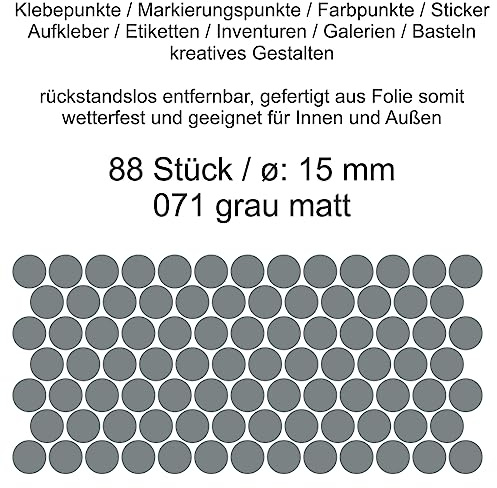 Klebepunkte / Markierungspunkte / Farbpunkte / Sticker Aufkleber / Etiketten / Inventuren / Galerien / Basteln kreatives Gestalten

rückstandslos entfernbar, gefertigt aus Folie somit wetterfest und geeignet für Innen und Außen

88 Stück / ø: 15 mm
071 grau matt